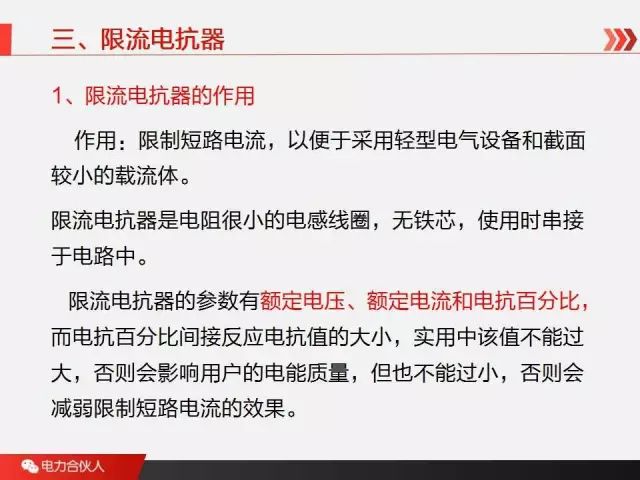 三、限流电抗器

1、限流电抗器的作用

作用：限制短路电流，以便于采用轻型电气设备和截面较小的载流体。

限流电抗器是电阻很小的电感线圈，无铁芯，使用时串接于电路中。

限流电抗器的参数有额定电压、额定电流和电抗百分比，而电抗百分比间接反应电抗值的大小，实用中该值不能过大，否则会影响用户的电能质量，但也不能过小，否则会减弱限制短路电流的效果。

电力合伙人